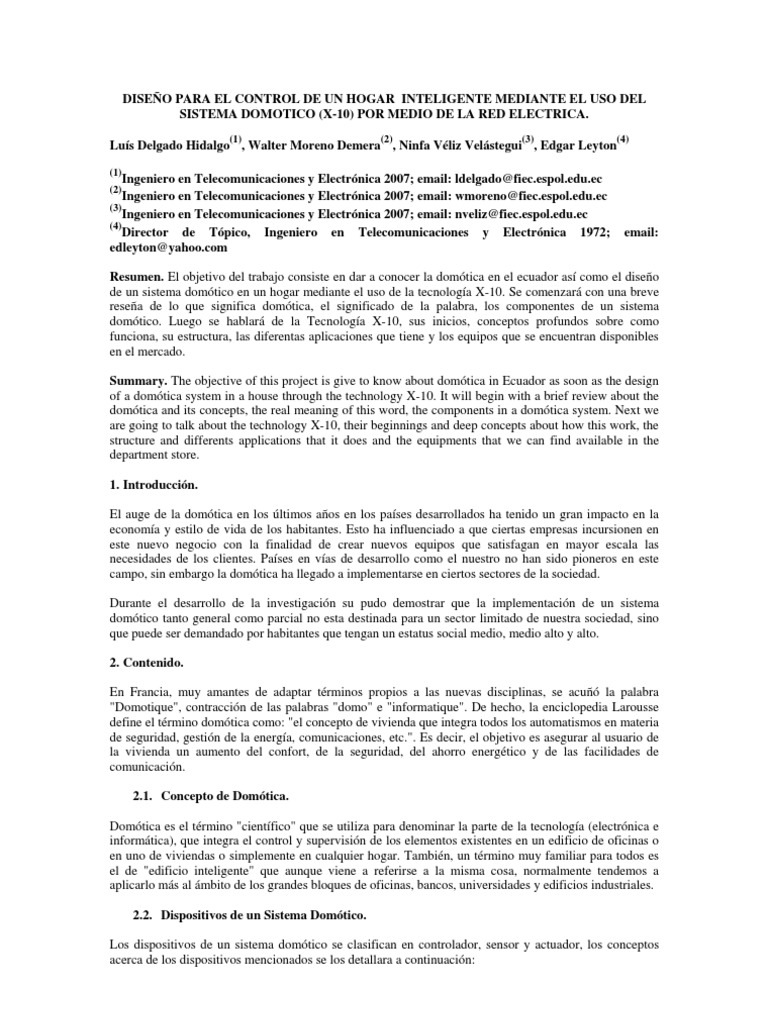 DISEÑO PARA EL CONTROL DE UN HOGAR INTELIGENTE MEDIANTE EL USO DEL SISTEMA DOMOTICO (X-10) POR MEDIO DE LA RED ELECTRICA.

Luís Delgado Hidalgo$^{(1)}$, Walter Moreno Demera$^{(2)}$, Ninfa Véliz Velástegui$^{(3)}$, Edgar Leyton$^{(4)}$

$^{(1)}$Ingeniero en Telecomunicaciones y Electrónica 2007; email: ldelgado@fiec.espol.edu.ec
$^{(2)}$Ingeniero en Telecomunicaciones y Electrónica 2007; email: wmoreno@fiec.espol.edu.ec
$^{(3)}$Ingeniero en Telecomunicaciones y Electrónica 2007; email: nveliz@fiec.espol.edu.ec
$^{(4)}$Director de Tópico, Ingeniero en Telecomunicaciones y Electrónica 1972; email: edleyton@yahoo.com

Resumen. El objetivo del trabajo consiste en dar a conocer la domótica en el ecuador así como el diseño de un sistema domótico en un hogar mediante el uso de la tecnología X-10. Se comenzará con una breve reseña de lo que significa domótica, el significado de la palabra, los componentes de un sistema domótico. Luego se hablará de la Tecnología X-10, sus inicios, conceptos profundos sobre como funciona, su estructura, las diferentas aplicaciones que tiene y los equipos que se encuentran disponibles en el mercado.

Summary. The objective of this project is give to know about domótica in Ecuador as soon as the design of a domótica system in a house through the technology X-10. It will begin with a brief review about the domótica and its concepts, the real meaning of this word, the components in a domótica system. Next we are going to talk about the technology X-10, their beginnings and deep concepts about how this work, the structure and differents applications that it does and the equipments that we can find available in the department store.

1. Introducción.

El auge de la domótica en los últimos años en los países desarrollados ha tenido un gran impacto en la economía y estilo de vida de los habitantes. Esto ha influenciado a que ciertas empresas incursionen en este nuevo negocio con la finalidad de crear nuevos equipos que satisfagan en mayor escala las necesidades de los clientes. Países en vías de desarrollo como el nuestro no han sido pioneros en este campo, sin embargo la domótica ha llegado a implementarse en ciertos sectores de la sociedad.

Durante el desarrollo de la investigación su pudo demostrar que la implementación de un sistema domótico tanto general como parcial no esta destinada para un sector limitado de nuestra sociedad, sino que puede ser demandado por habitantes que tengan un estatus social medio, medio alto y alto.

2. Contenido.

En Francia, muy amantes de adaptar términos propios a las nuevas disciplinas, se acuñó la palabra "Domotique", contracción de las palabras "domo" e "informatique". De hecho, la enciclopedia Larousse define el término domótica como: "el concepto de vivienda que integra todos los automatismos en materia de seguridad, gestión de la energía, comunicaciones, etc.". Es decir, el objetivo es asegurar al usuario de la vivienda un aumento del confort, de la seguridad, del ahorro energético y de las facilidades de comunicación.

2.1. Concepto de Domótica.

Domótica es el término "científico" que se utiliza para denominar la parte de la tecnología (electrónica e informática), que integra el control y supervisión de los elementos existentes en un edificio de oficinas o en uno de viviendas o simplemente en cualquier hogar. También, un término muy familiar para todos es el de "edificio inteligente" que aunque viene a referirse a la misma cosa, normalmente tendemos a aplicarlo más al ámbito de los grandes bloques de oficinas, bancos, universidades y edificios industriales.

2.2. Dispositivos de un Sistema Domótico.

Los dispositivos de un sistema domótico se clasifican en controlador, sensor y actuador, los conceptos acerca de los dispositivos mencionados se los detallara a continuación: